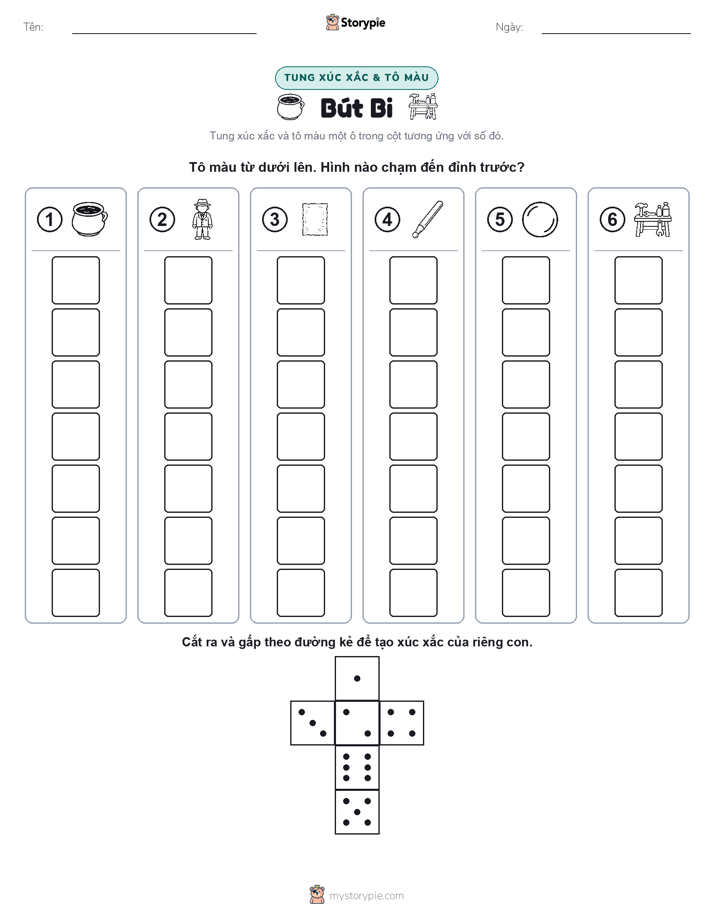 Tên: Storypie Ngày:

TUNG XÚC XẮC & TÔ MÀU

Bút Bi

Tung xúc xắc và tô màu một ô trong cột tương ứng với số đó.

Tô màu từ dưới lên. Hình nào chạm đến đỉnh trước?

1 2 3 4 5 6

Cắt ra và gấp theo đường kẻ để tạo xúc xắc của riêng con.

mystorypie.com